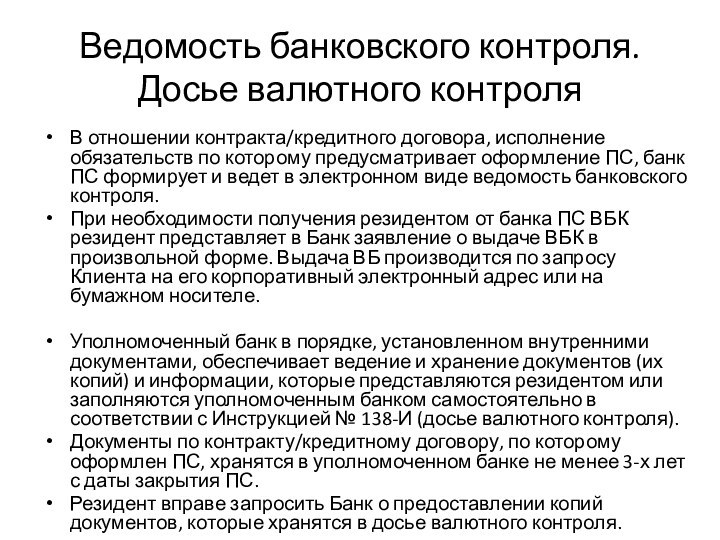 Ведомость банковского контроля. Досье валютного контроля

• В отношении контракта/кредитного договора, исполнение обязательств по которому предусматривает оформление ПС, банк ПС формирует и ведет в электронном виде ведомость банковского контроля.
• При необходимости получения резидентом от банка ПС ВБК резидент представляет в Банк заявление о выдаче ВБК в произвольной форме. Выдача ВБ производится по запросу Клиента на его корпоративный электронный адрес или на бумажном носителе.

• Уполномоченный банк в порядке, установленном внутренними документами, обеспечивает ведение и хранение документов (их копий) и информации, которые представляются резидентом или заполняются уполномоченным банком самостоятельно в соответствии с Инструкцией № 138-И (досье валютного контроля).
• Документы по контракту/кредитному договору, по которому оформлен ПС, хранятся в уполномоченном банке не менее 3-х лет с даты закрытия ПС.
• Резидент вправе запросить Банк о предоставлении копий документов, которые хранятся в досье валютного контроля.